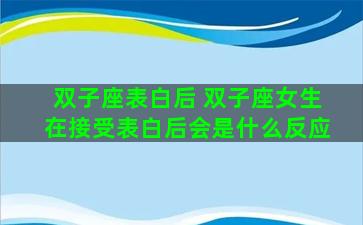 双子座表白后 双子座女生在接受表白后会是什么反应